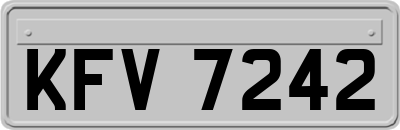 KFV 7242